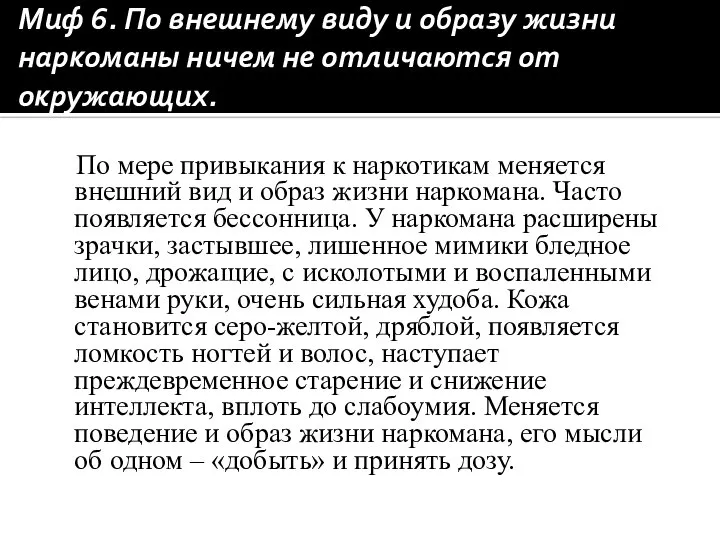 Миф 6. По внешнему виду и образу жизни наркоманы ничем не отличаются от окружающих.

По мере привыкания к наркотикам меняется внешний вид и образ жизни наркомана. Часто появляется бессонница. У наркомана расширены зрачки, застывшее, лишенное мимики бледное лицо, дрожащие, с исколотыми и воспаленными венами руки, очень сильная худоба. Кожа становится серо-желтой, дряблой, появляется ломкость ногтей и волос, наступает преждевременное старение и снижение интеллекта, вплоть до слабоумия. Меняется поведение и образ жизни наркомана, его мысли об одном – «добыть» и принять дозу.